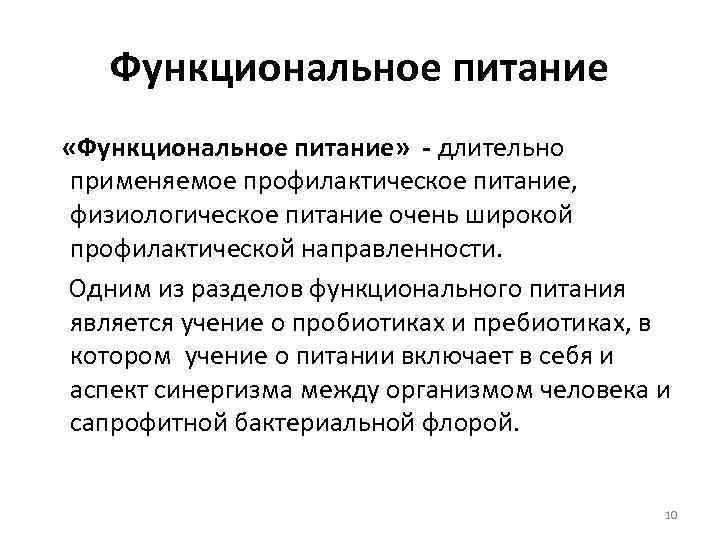 Функциональное питание

«Функциональное питание» - длительно применяемое профилактическое питание, физиологическое питание очень широкой профилактической направленности.

Одним из разделов функционального питания является учение о пробиотиках и пребиотиках, в котором учение о питании включает в себя и аспект синергизма между организмом человека и сапрофитной бактериальной флорой.

10